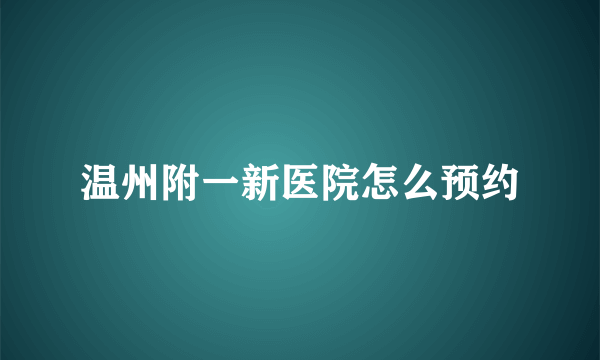 温州附一新医院怎么预约